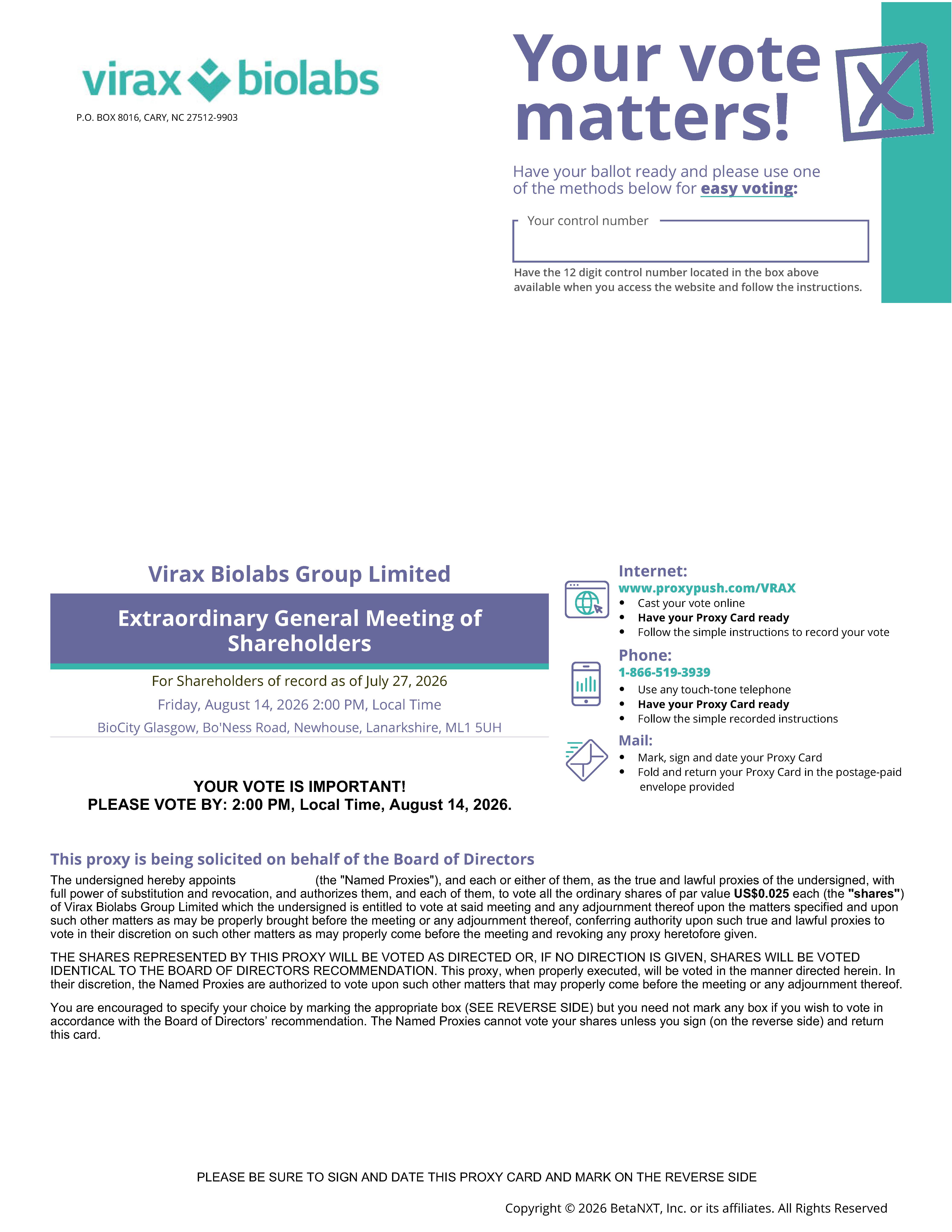 virax biolabs

P.O. BOX 8016, CARY, NC 27512-9903

Your vote matters!

Have your ballot ready and please use one of the methods below for easy voting:

Your control number

Have the 12 digit control number located in the box above available when you access the website and follow the instructions.

Virax Biolabs Group Limited

Extraordinary General Meeting of Shareholders

For Shareholders of record as of July 27, 2026

Friday, August 14, 2026 2:00 PM, Local Time

BioCity Glasgow, Bo'Ness Road, Newhouse, Lanarkshire, ML1 5UH

YOUR VOTE IS IMPORTANT!
PLEASE VOTE BY: 2:00 PM, Local Time, August 14, 2026.

Internet:
www.proxypush.com/VRAX
• Cast your vote online
• Have your Proxy Card ready
• Follow the simple instructions to record your vote

Phone:
1-866-519-3939
• Use any touch-tone telephone
• Have your Proxy Card ready
• Follow the simple recorded instructions

Mail:
• Mark, sign and date your Proxy Card
• Fold and return your Proxy Card in the postage-paid envelope provided

This proxy is being solicited on behalf of the Board of Directors

The undersigned hereby appoints (the "Named Proxies"), and each or either of them, as the true and lawful proxies of the undersigned, with full power of substitution and revocation, and authorizes them, and each of them, to vote all the ordinary shares of par value US$0.025 each (the "shares") of Virax Biolabs Group Limited which the undersigned is entitled to vote at said meeting and any adjournment thereof upon the matters specified and upon such other matters as may be properly brought before the meeting or any adjournment thereof, conferring authority upon such true and lawful proxies to vote in their discretion on such other matters as may properly come before the meeting and revoking any proxy heretofore given.

THE SHARES REPRESENTED BY THIS PROXY WILL BE VOTED AS DIRECTED OR, IF NO DIRECTION IS GIVEN, SHARES WILL BE VOTED IDENTICAL TO THE BOARD OF DIRECTORS RECOMMENDATION. This proxy, when properly executed, will be voted in the manner directed herein. In their discretion, the Named Proxies are authorized to vote upon such other matters that may properly come before the meeting or any adjournment thereof.

You are encouraged to specify your choice by marking the appropriate box (SEE REVERSE SIDE) but you need not mark any box if you wish to vote in accordance with the Board of Directors' recommendation. The Named Proxies cannot vote your shares unless you sign (on the reverse side) and return this card.

PLEASE BE SURE TO SIGN AND DATE THIS PROXY CARD AND MARK ON THE REVERSE SIDE

Copyright © 2026 BetaNXT, Inc. or its affiliates. All Rights Reserved